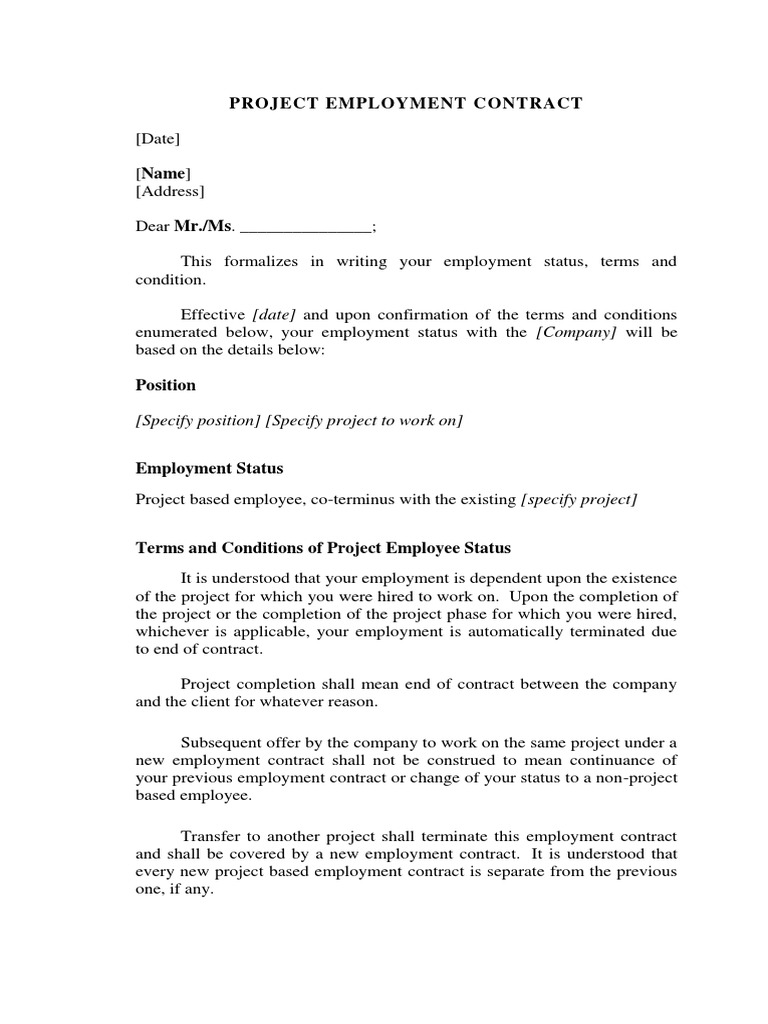 PROJECT EMPLOYMENT CONTRACT

[Date]

[Name]
[Address]

Dear Mr./Ms. _______________;

This formalizes in writing your employment status, terms and condition.

Effective [date] and upon confirmation of the terms and conditions enumerated below, your employment status with the [Company] will be based on the details below:

Position

[Specify position] [Specify project to work on]

Employment Status

Project based employee, co-terminus with the existing [specify project]

Terms and Conditions of Project Employee Status

It is understood that your employment is dependent upon the existence of the project for which you were hired to work on. Upon the completion of the project or the completion of the project phase for which you were hired, whichever is applicable, your employment is automatically terminated due to end of contract.

Project completion shall mean end of contract between the company and the client for whatever reason.

Subsequent offer by the company to work on the same project under a new employment contract shall not be construed to mean continuance of your previous employment contract or change of your status to a non-project based employee.

Transfer to another project shall terminate this employment contract and shall be covered by a new employment contract. It is understood that every new project based employment contract is separate from the previous one, if any.